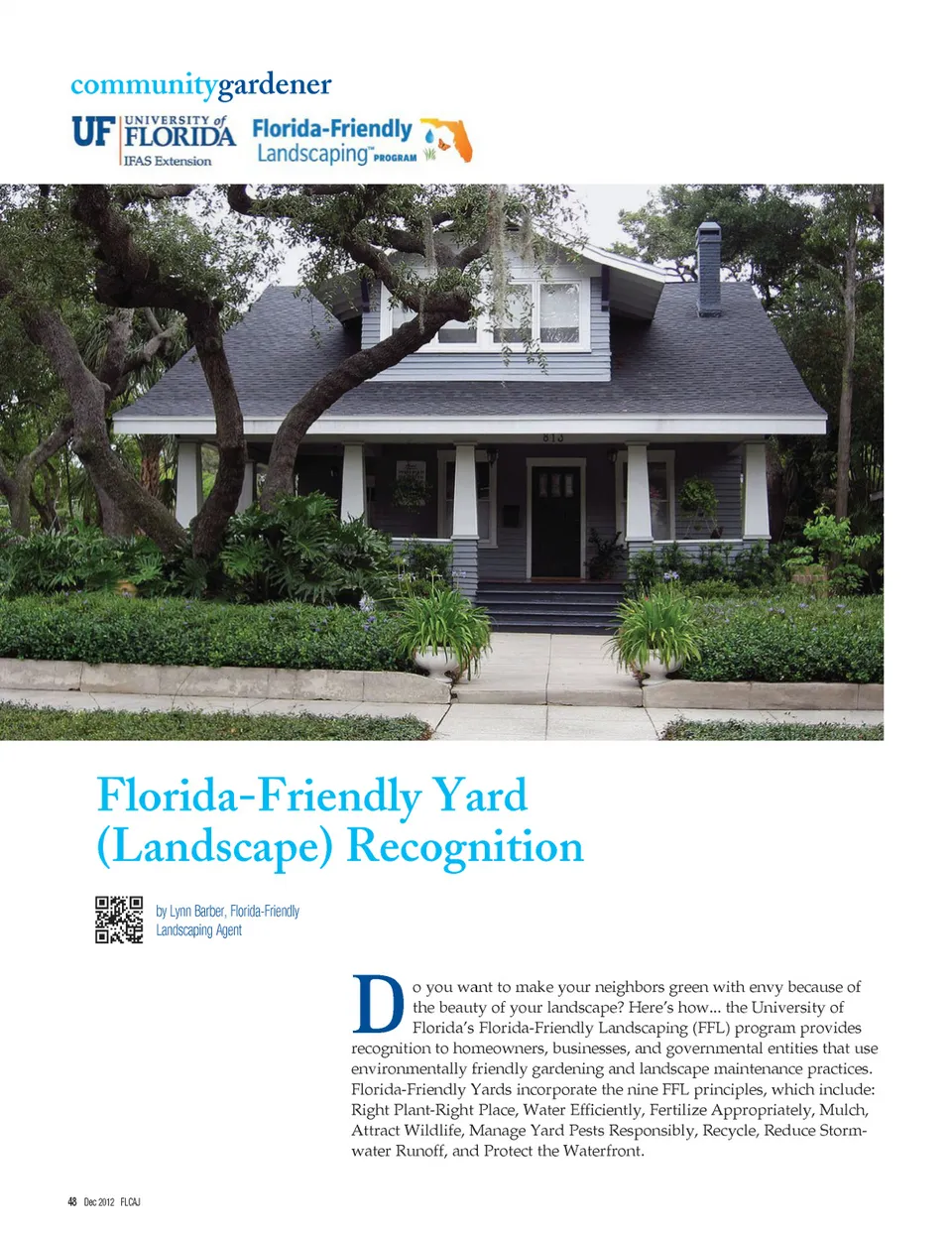 communitygardener

UF UNIVERSITY of FLORIDA IFAS Extension

Florida-Friendly Landscaping™ PROGRAM

813

Florida-Friendly Yard (Landscape) Recognition

by Lynn Barber, Florida-Friendly Landscaping Agent

Do you want to make your neighbors green with envy because of the beauty of your landscape? Here's how... the University of Florida's Florida-Friendly Landscaping (FFL) program provides recognition to homeowners, businesses, and governmental entities that use environmentally friendly gardening and landscape maintenance practices. Florida-Friendly Yards incorporate the nine FFL principles, which include: Right Plant-Right Place, Water Efficiently, Fertilize Appropriately, Mulch, Attract Wildlife, Manage Yard Pests Responsibly, Recycle, Reduce Stormwater Runoff, and Protect the Waterfront.

48 Dec 2012 FLCAJ